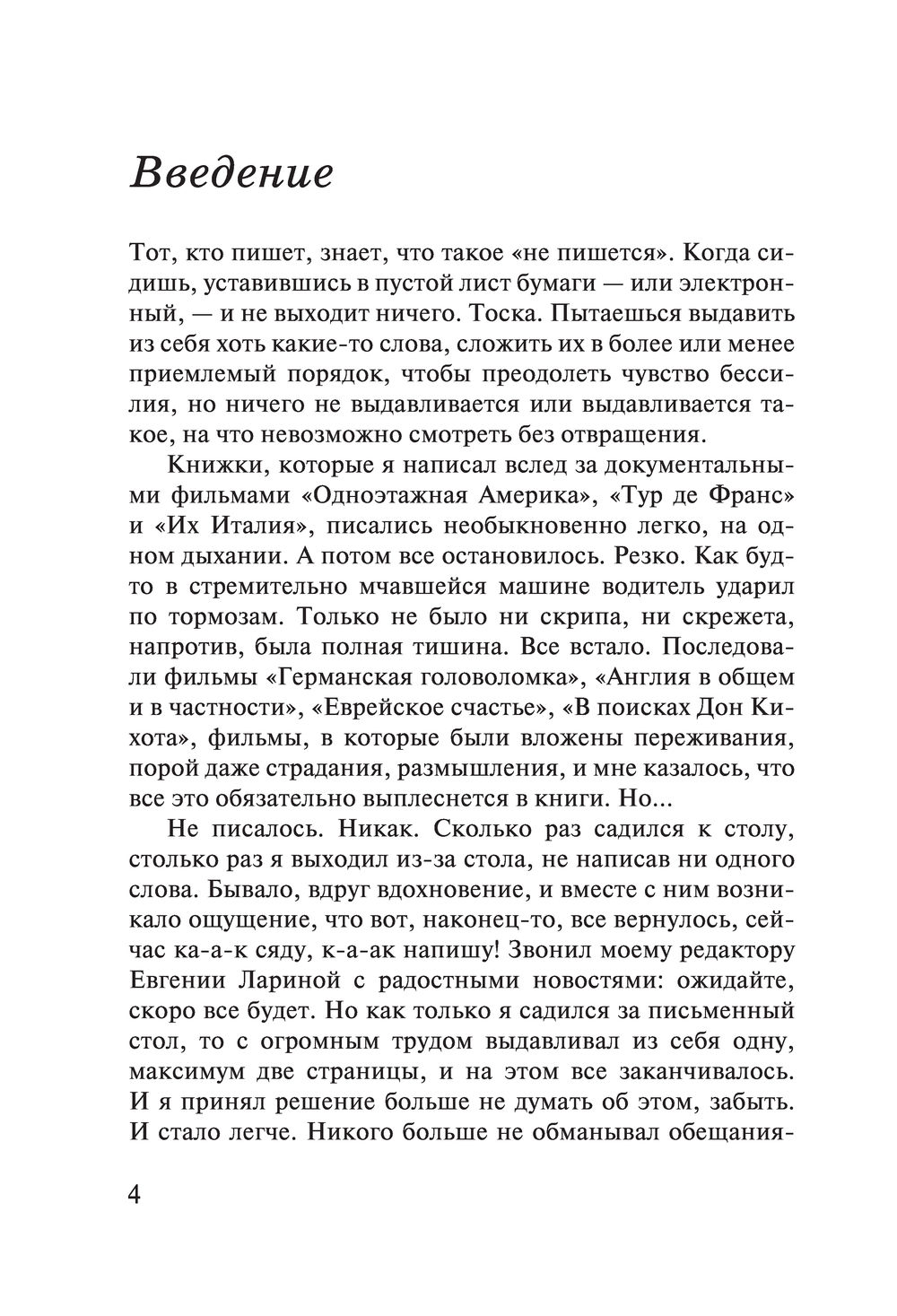 Введение

Тот, кто пишет, знает, что такое «не пишется». Когда сидишь, уставившись в пустой лист бумаги — или электронный, — и не выходит ничего. Тоска. Пытаешься выдавить из себя хоть какие-то слова, сложить их в более или менее приемлемый порядок, чтобы преодолеть чувство бессилия, но ничего не выдавливается или выдавливается такое, на что невозможно смотреть без отвращения.

Книжки, которые я написал вслед за документальными фильмами «Одноэтажная Америка», «Тур де Франс» и «Их Италия», писались необыкновенно легко, на одном дыхании. А потом все остановилось. Резко. Как будто в стремительно мчавшейся машине водитель ударил по тормозам. Только не было ни скрипа, ни скрежета, напротив, была полная тишина. Все встало. Последовали фильмы «Германская головоломка», «Англия в общем и в частности», «Еврейское счастье», «В поисках Дон Кихота», фильмы, в которые были вложены переживания, порой даже страдания, размышления, и мне казалось, что все это обязательно выплеснется в книги. Но...

Не писалось. Никак. Сколько раз садился к столу, столько раз я выходил из-за стола, не написав ни одного слова. Бывало, вдруг вдохновение, и вместе с ним возникало ощущение, что вот, наконец-то, все вернулось, сейчас ка-а-к сяду, к-а-ак напишу! Звонил моему редактору Евгении Лариной с радостными новостями: ожидайте, скоро все будет. Но как только я садился за письменный стол, то с огромным трудом выдавливал из себя одну, максимум две страницы, и на этом все заканчивалось. И я принял решение больше не думать об этом, забыть. И стало легче. Никого больше не обманывал обещания-

4